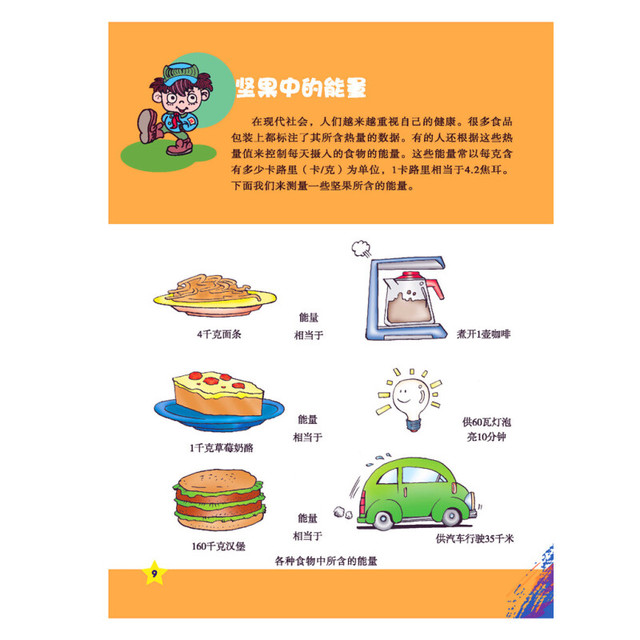 坚果中的能量

在现代社会，人们越来越重视自己的健康。很多食品包装上都标注了其所含热量的数据。有的人还根据这些热量值来控制每天摄入的食物的能量。这些能量常以每克含有多少卡路里（卡/克）为单位，1卡路里相当于4.2焦耳。下面我们来测量一些坚果所含的能量。

4千克面条

能量
相当于

煮开1壶咖啡

1千克草莓奶酪

能量
相当于

供60瓦灯泡
亮10分钟

160千克汉堡

能量
相当于

供汽车行驶35千米

各种食物中所含的能量

9